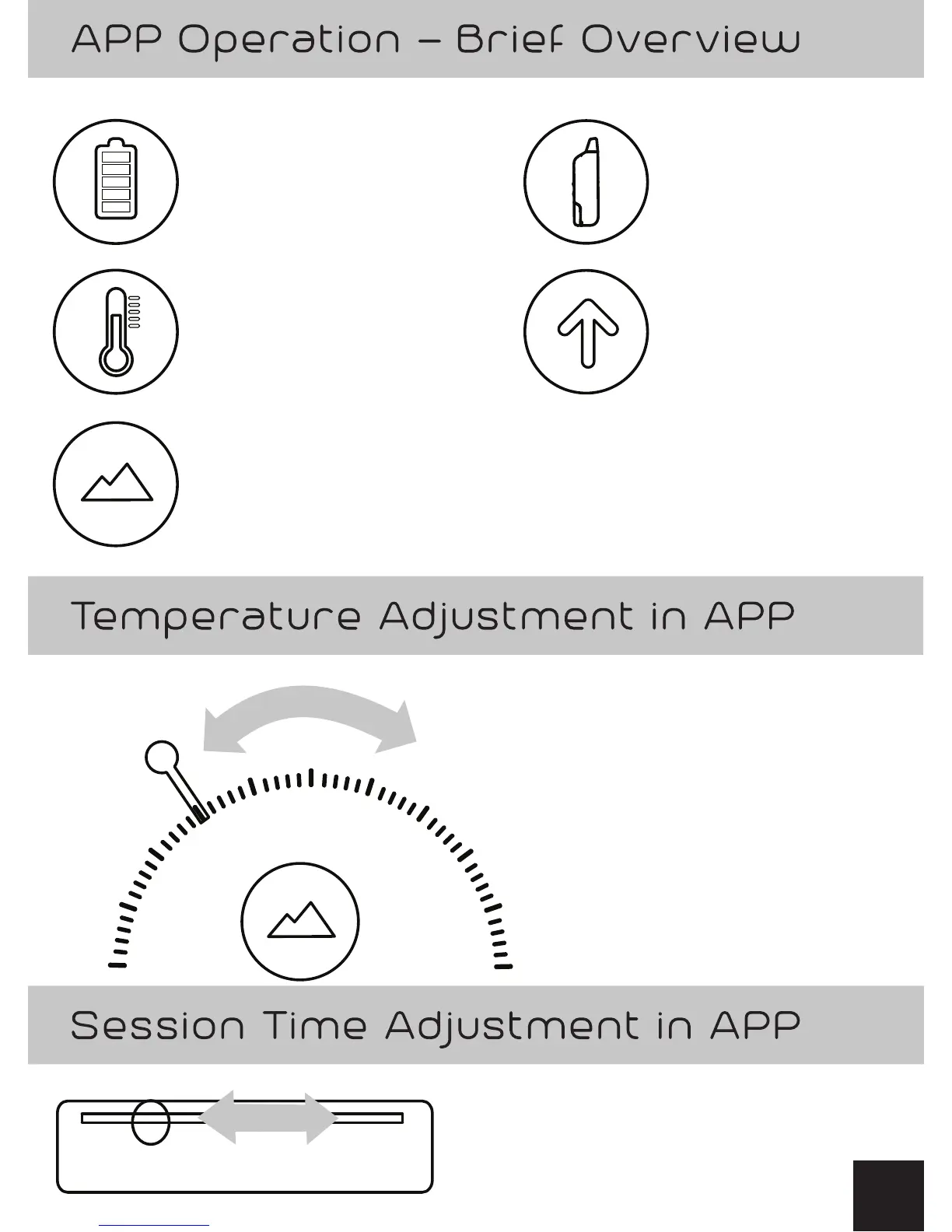 APP Operation – Brief Overview

Temperature Adjustment in APP

Session Time Adjustment in APP